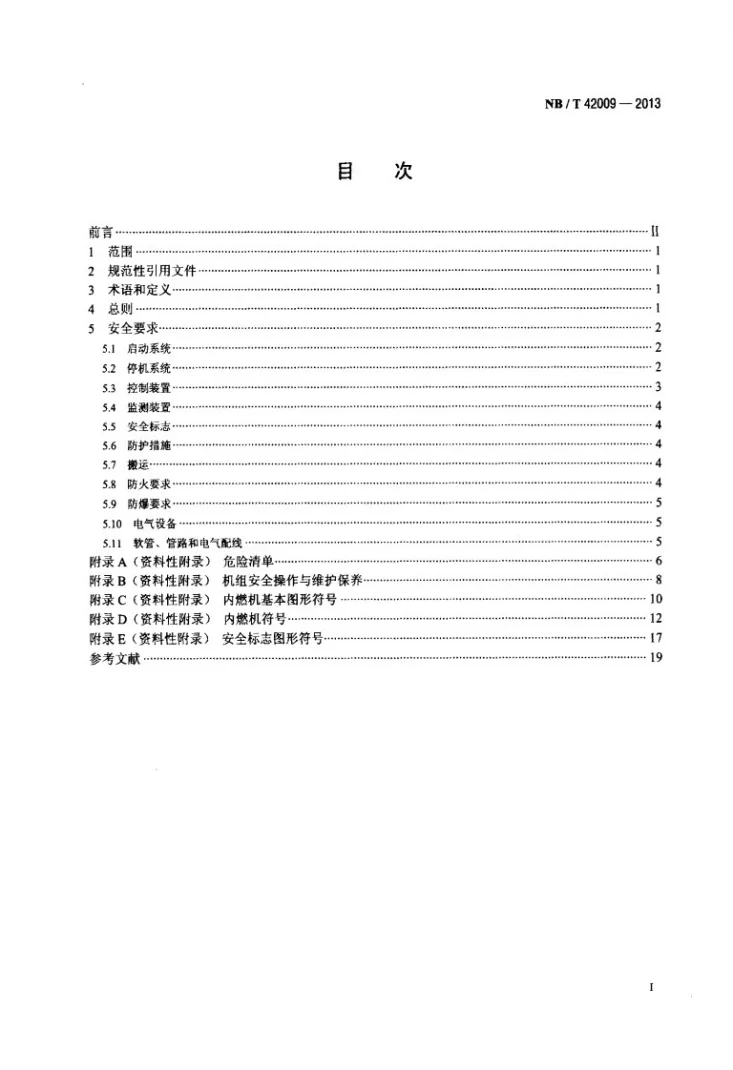 NB/T 42009—2013

目 次

前言 II
1 范围 1
2 规范性引用文件 1
3 术语和定义 1
4 总则 1
5 安全要求 2
5.1 启动系统 2
5.2 停机系统 2
5.3 控制装置 3
5.4 监测装置 4
5.5 安全标志 4
5.6 防护措施 4
5.7 搬运 4
5.8 防火要求 4
5.9 防爆要求 5
5.10 电气设备 5
5.11 软管、管路和电气配线 5
附录A（资料性附录） 危险清单 6
附录B（资料性附录） 机组安全操作与维护保养 8
附录C（资料性附录） 内燃机基本图形符号 10
附录D（资料性附录） 内燃机符号 12
附录E（资料性附录） 安全标志图形符号 17
参考文献 19

I